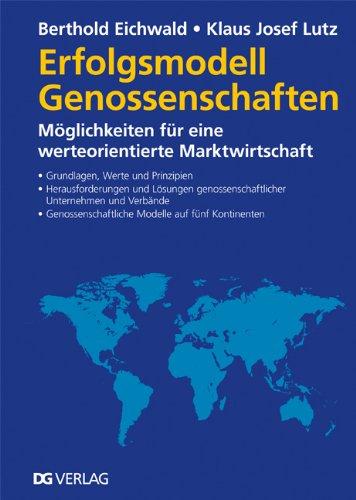 Berthold Eichwald • Klaus Josef Lutz

Erfolgsmodell Genossenschaften

Möglichkeiten für eine werteorientierte Marktwirtschaft

• Grundlagen, Werte und Prinzipien
• Herausforderungen und Lösungen genossenschaftlicher Unternehmen und Verbände
• Genossenschaftliche Modelle auf fünf Kontinenten

DG VERLAG